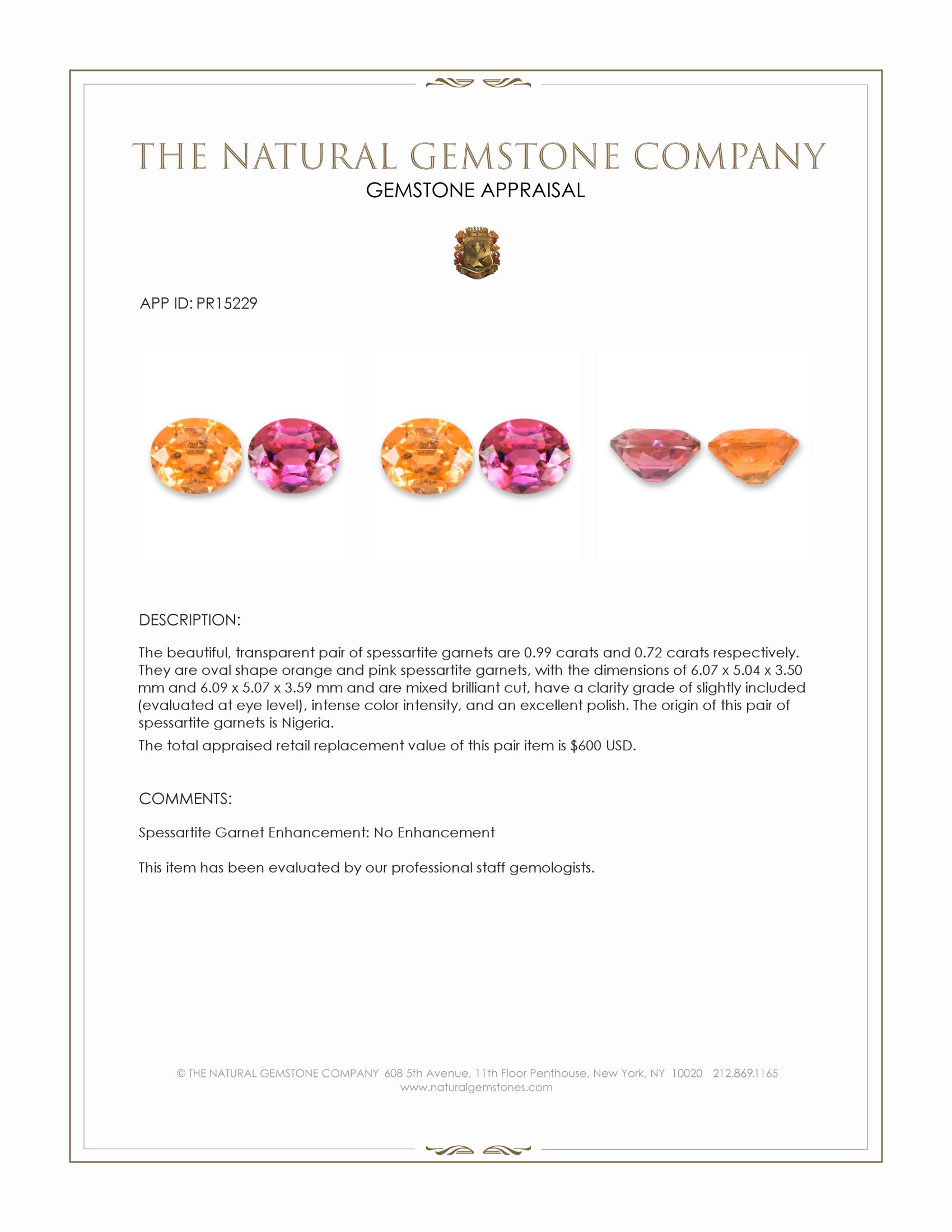 THE NATURAL GEMSTONE COMPANY
GEMSTONE APPRAISAL

APP ID: PR15229

DESCRIPTION:

The beautiful, transparent pair of spessartite garnets are 0.99 carats and 0.72 carats respectively. They are oval shape orange and pink spessartite garnets, with the dimensions of 6.07 x 5.04 x 3.50 mm and 6.09 x 5.07 x 3.59 mm and are mixed brilliant cut, have a clarity grade of slightly included (evaluated at eye level), intense color intensity, and an excellent polish. The origin of this pair of spessartite garnets is Nigeria.

The total appraised retail replacement value of this pair item is $600 USD.

COMMENTS:

Spessartite Garnet Enhancement: No Enhancement

This item has been evaluated by our professional staff gemologists.

© THE NATURAL GEMSTONE COMPANY 608 5th Avenue, 11th Floor Penthouse, New York, NY 10020 212.869.1165
www.naturalgemstones.com